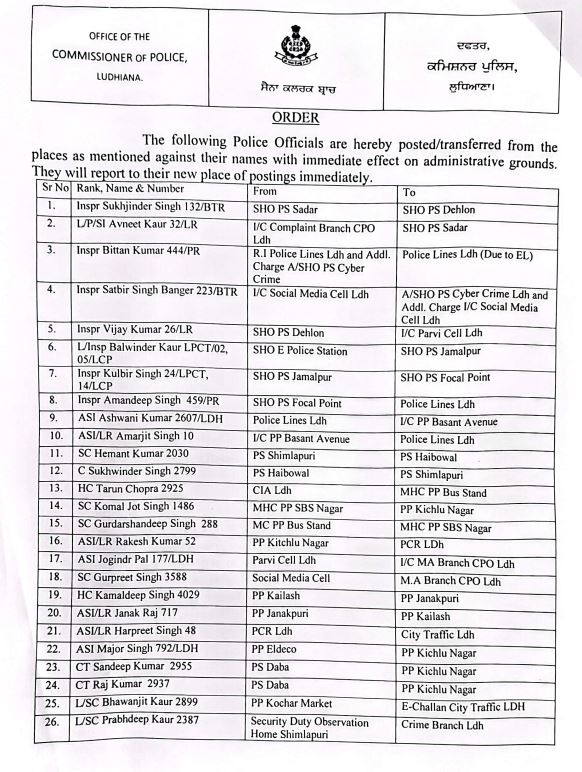 OFFICE OF THE
COMMISSIONER OF POLICE,
LUDHIANA.

ਸੈਨਾ ਕਲਰਕ ਬ੍ਰਾਂਚ

ਦਫਤਰ,
ਕਮਿਸ਼ਨਰ ਪੁਲਿਸ,
ਲੁਧਿਆਣਾ।

ORDER

The following Police Officials are hereby posted/transferred from the places as mentioned against their names with immediate effect on administrative grounds. They will report to their new place of postings immediately.

| Sr No | Rank, Name & Number | From | To |
|---|---|---|---|
| 1. | Inspr Sukhjinder Singh 132/BTR | SHO PS Sadar | SHO PS Dehlon |
| 2. | L/P/SI Avneet Kaur 32/LR | I/C Complaint Branch CPO Ldh | SHO PS Sadar |
| 3. | Inspr Bittan Kumar 444/PR | R.I Police Lines Ldh and Addl. Charge A/SHO PS Cyber Crime | Police Lines Ldh (Due to EL) |
| 4. | Inspr Satbir Singh Banger 223/BTR | I/C Social Media Cell Ldh | A/SHO PS Cyber Crime Ldh and Addl. Charge I/C Social Media Cell Ldh |
| 5. | Inspr Vijay Kumar 26/LR | SHO PS Dehlon | I/C Parvi Cell Ldh |
| 6. | L/Insp Balwinder Kaur LPCT/02, 05/LCP | SHO E Police Station | SHO PS Jamalpur |
| 7. | Inspr Kulbir Singh 24/LPCT, 14/LCP | SHO PS Jamalpur | SHO PS Focal Point |
| 8. | Inspr Amandeep Singh 459/PR | SHO PS Focal Point | Police Lines Ldh |
| 9. | ASI Ashwani Kumar 2607/LDH | Police Lines Ldh | I/C PP Basant Avenue |
| 10. | ASI/LR Amarjit Singh 10 | I/C PP Basant Avenue | Police Lines Ldh |
| 11. | SC Hemant Kumar 2030 | PS Shimlapuri | PS Haibowal |
| 12. | C Sukhwinder Singh 2799 | PS Haibowal | PS Shimlapuri |
| 13. | HC Tarun Chopra 2925 | CIA Ldh | MHC PP Bus Stand |
| 14. | SC Komal Jot Singh 1486 | MHC PP SBS Nagar | PP Kichlu Nagar |
| 15. | SC Gurdarshandeep Singh 288 | MC PP Bus Stand | MHC PP SBS Nagar |
| 16. | ASI/LR Rakesh Kumar 52 | PP Kitchlu Nagar | PCR LDh |
| 17. | ASI Jogindr Pal 177/LDH | Parvi Cell Ldh | I/C MA Branch CPO Ldh |
| 18. | SC Gurpreet Singh 3588 | Social Media Cell | M.A Branch CPO Ldh |
| 19. | HC Kamaldeep Singh 4029 | PP Kailash | PP Janakpuri |
| 20. | ASI/LR Janak Raj 717 | PP Janakpuri | PP Kailash |
| 21. | ASI/LR Harpreet Singh 48 | PCR Ldh | City Traffic Ldh |
| 22. | ASI Major Singh 792/LDH | PP Eldeco | PP Kichlu Nagar |
| 23. | CT Sandeep Kumar 2955 | PS Daba | PP Kichlu Nagar |
| 24. | CT Raj Kumar 2937 | PS Daba | PP Kichlu Nagar |
| 25. | L/SC Bhawanjit Kaur 2899 | PP Kochar Market | E-Challan City Traffic LDH |
| 26. | L/SC Prabhdeep Kaur 2387 | Security Duty Observation Home Shimlapuri | Crime Branch Ldh |